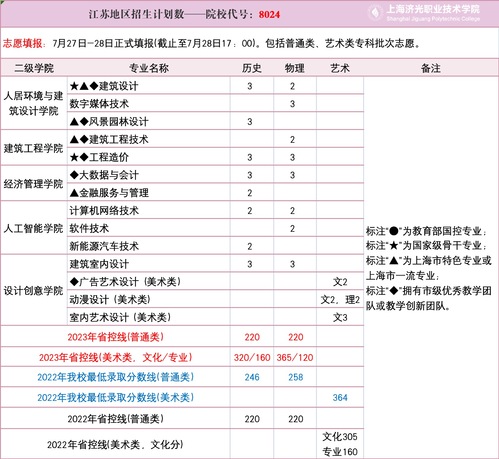 江苏地区招生计划数——院校代号：8024

上海济光职业技术学院
Shanghai Jiguang Polytechnic College

志愿填报：7月27日-28日正式填报(截止至7月28日17：00)。包括普通类、艺术类专科批次志愿。

| 二级学院 | 专业名称 | 历史 | 物理 | 艺术 | 备注 |
|---|---|---|---|---|---|
| 人居环境与建筑设计学院 | ★▲◆建筑设计 | 3 | 2 | | 标注"●"为教育部国控专业；标注"★"为国家级骨干专业；标注"▲"为上海市特色专业或上海市一流专业；标注"◆"拥有市级优秀教学团队或教学创新团队。 |
| | 数字媒体技术 | | 3 | | |
| | ▲◆风景园林设计 | 3 | | | |
| 建筑工程学院 | ▲◆建筑工程技术 | | 2 | | |
| | ★◆工程造价 | 3 | 3 | | |
| 经济管理学院 | ◆大数据与会计 | 3 | 3 | | |
| | ▲金融服务与管理 | 2 | | | |
| 人工智能学院 | 计算机网络技术 | 2 | 2 | | |
| | 软件技术 | | 2 | | |
| | 新能源汽车技术 | 2 | | | |
| 设计创意学院 | 建筑室内设计 | 3 | 3 | | |
| | ◆广告艺术设计（美术类） | | | 文2 | |
| | 动漫设计（美术类） | | | 文2，理2 | |
| | 室内艺术设计（美术类） | | | 文3 | |
| 2023年省控线(普通类) | | 220 | 220 | | |
| 2023年省控线(美术类，文化/专业) | | 320/160 | 365/120 | | |
| 2022年我校最低录取分数线(普通类) | | 246 | 258 | | |
| 2022年我校最低录取分数线(美术类) | | | | 364 | |
| 2022年省控线(普通类) | | 220 | 220 | | |
| 2022年省控线(美术类，文化分) | | | | 文化305 专业160 | |